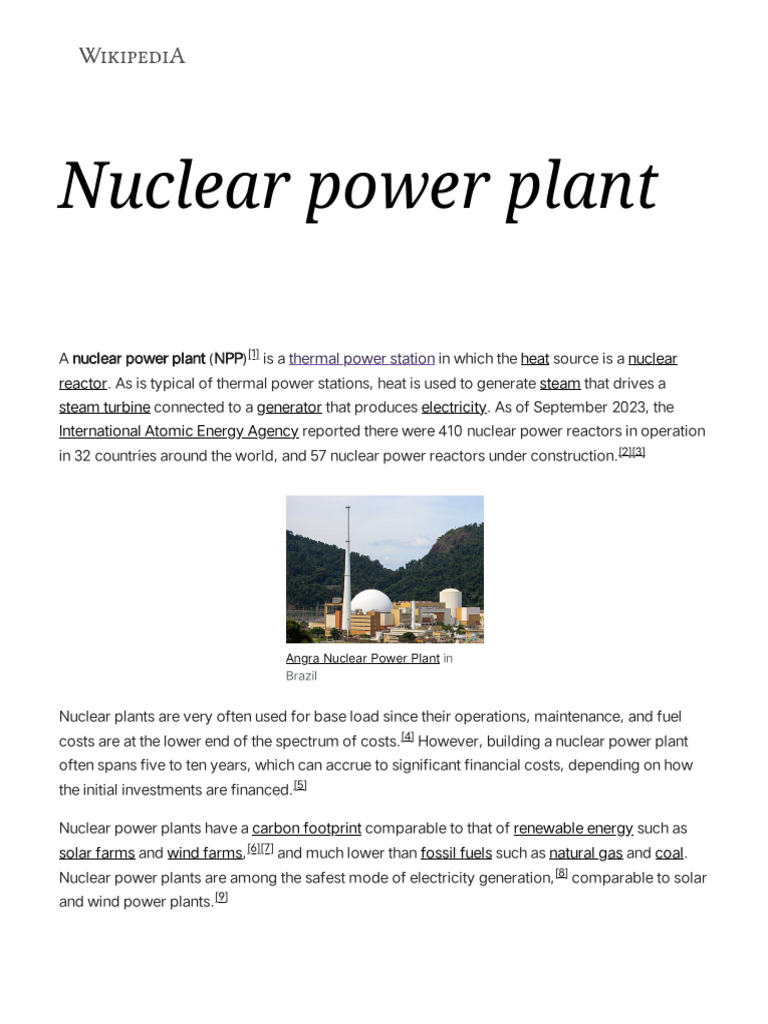 WIKIPEDIA

Nuclear power plant

A nuclear power plant (NPP)[1] is a thermal power station in which the heat source is a nuclear reactor. As is typical of thermal power stations, heat is used to generate steam that drives a steam turbine connected to a generator that produces electricity. As of September 2023, the International Atomic Energy Agency reported there were 410 nuclear power reactors in operation in 32 countries around the world, and 57 nuclear power reactors under construction.[2][3]

Angra Nuclear Power Plant in Brazil

Nuclear plants are very often used for base load since their operations, maintenance, and fuel costs are at the lower end of the spectrum of costs.[4] However, building a nuclear power plant often spans five to ten years, which can accrue to significant financial costs, depending on how the initial investments are financed.[5]

Nuclear power plants have a carbon footprint comparable to that of renewable energy such as solar farms and wind farms,[6][7] and much lower than fossil fuels such as natural gas and coal. Nuclear power plants are among the safest mode of electricity generation,[8] comparable to solar and wind power plants.[9]